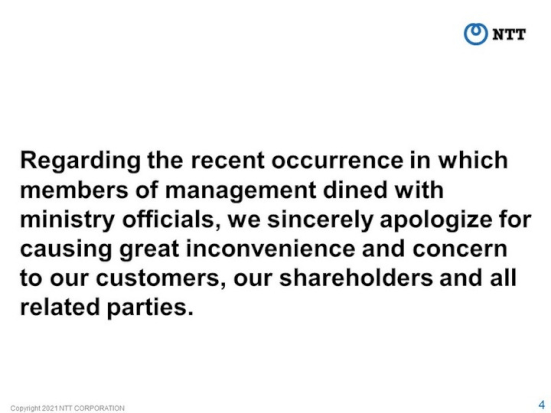 NTT

Regarding the recent occurrence in which members of management dined with ministry officials, we sincerely apologize for causing great inconvenience and concern to our customers, our shareholders and all related parties.

Copyright 2021 NTT CORPORATION

4